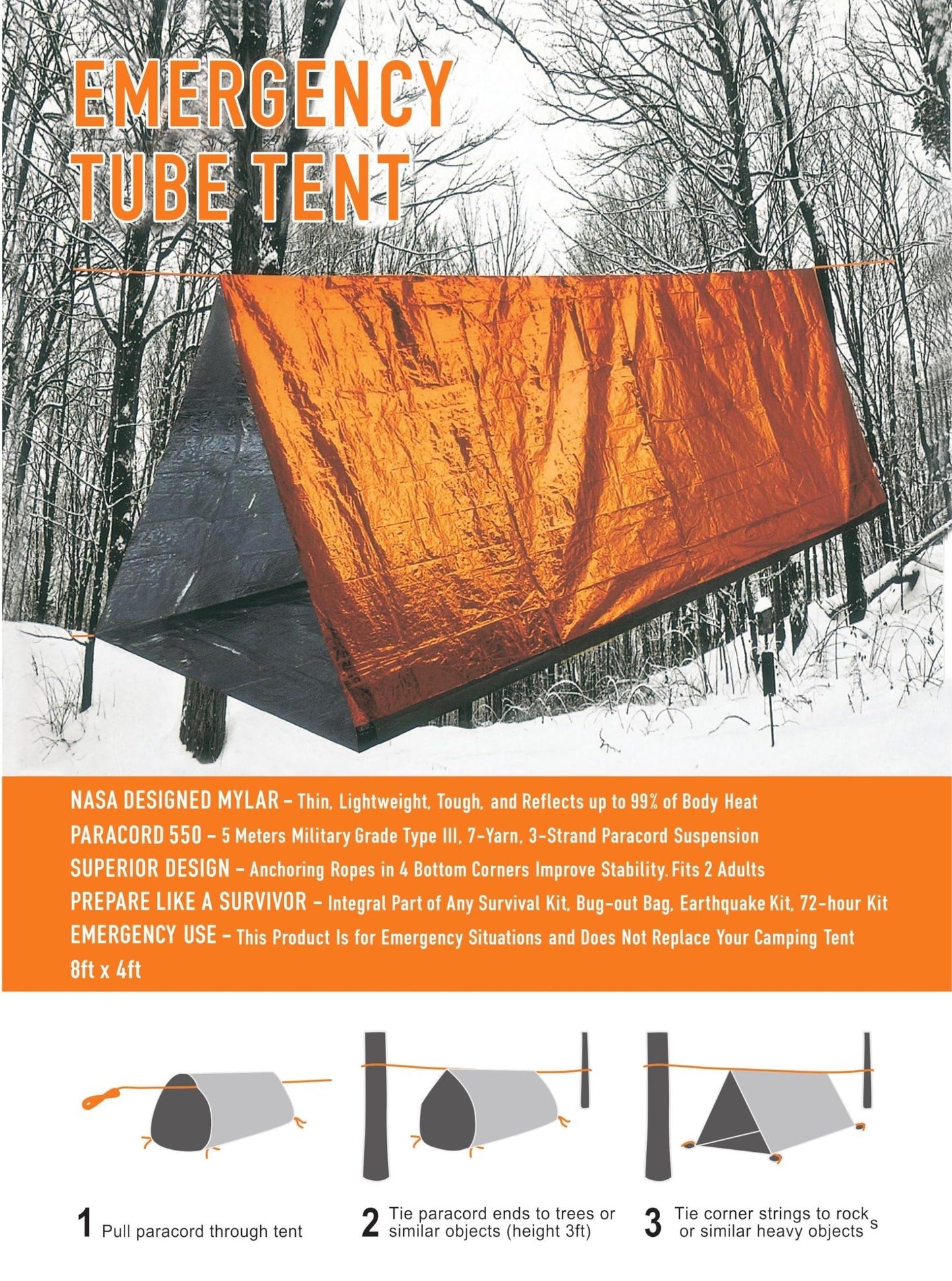 EMERGENCY
TUBE TENT

NASA DESIGNED MYLAR - Thin, Lightweight, Tough, and Reflects up to 99% of Body Heat
PARACORD 550 - 5 Meters Military Grade Type III, 7-Yarn, 3-Strand Paracord Suspension
SUPERIOR DESIGN - Anchoring Ropes in 4 Bottom Corners Improve Stability. Fits 2 Adults
PREPARE LIKE A SURVIVOR - Integral Part of Any Survival Kit, Bug-out Bag, Earthquake Kit, 72-hour Kit
EMERGENCY USE - This Product Is for Emergency Situations and Does Not Replace Your Camping Tent
8ft x 4ft

1 Pull paracord through tent

2 Tie paracord ends to trees or similar objects (height 3ft)

3 Tie corner strings to rocks or similar heavy objects